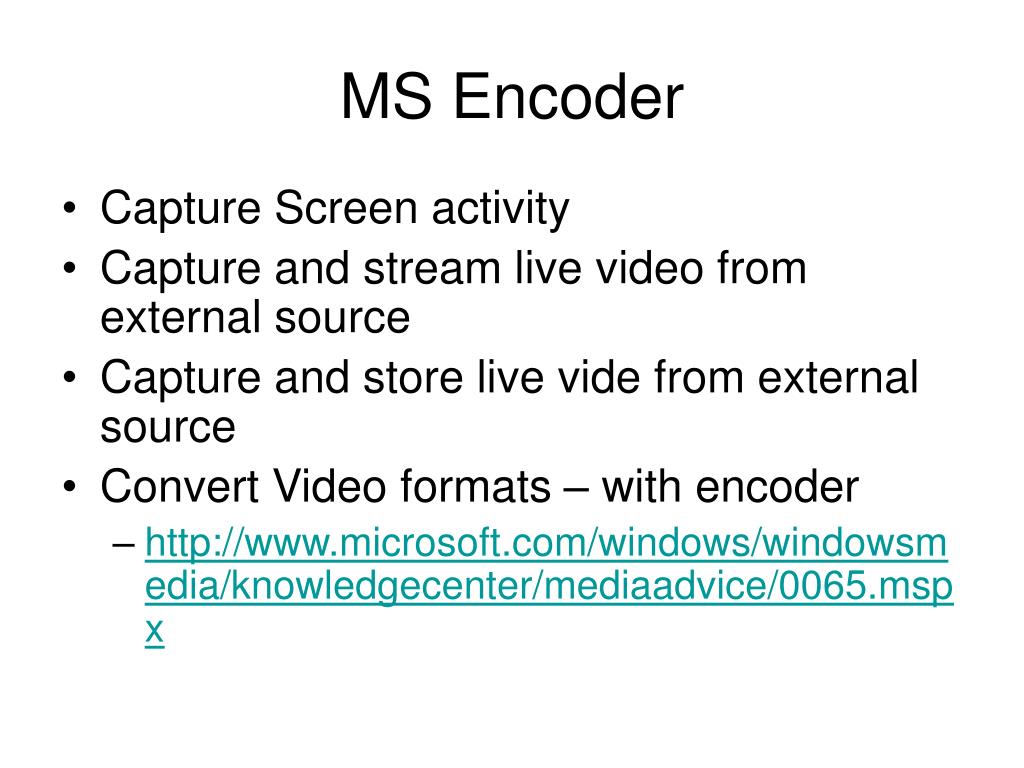 MS Encoder

• Capture Screen activity
• Capture and stream live video from external source
• Capture and store live vide from external source
• Convert Video formats – with encoder
– http://www.microsoft.com/windows/windowsmedia/knowledgecenter/mediaadvice/0065.mspx